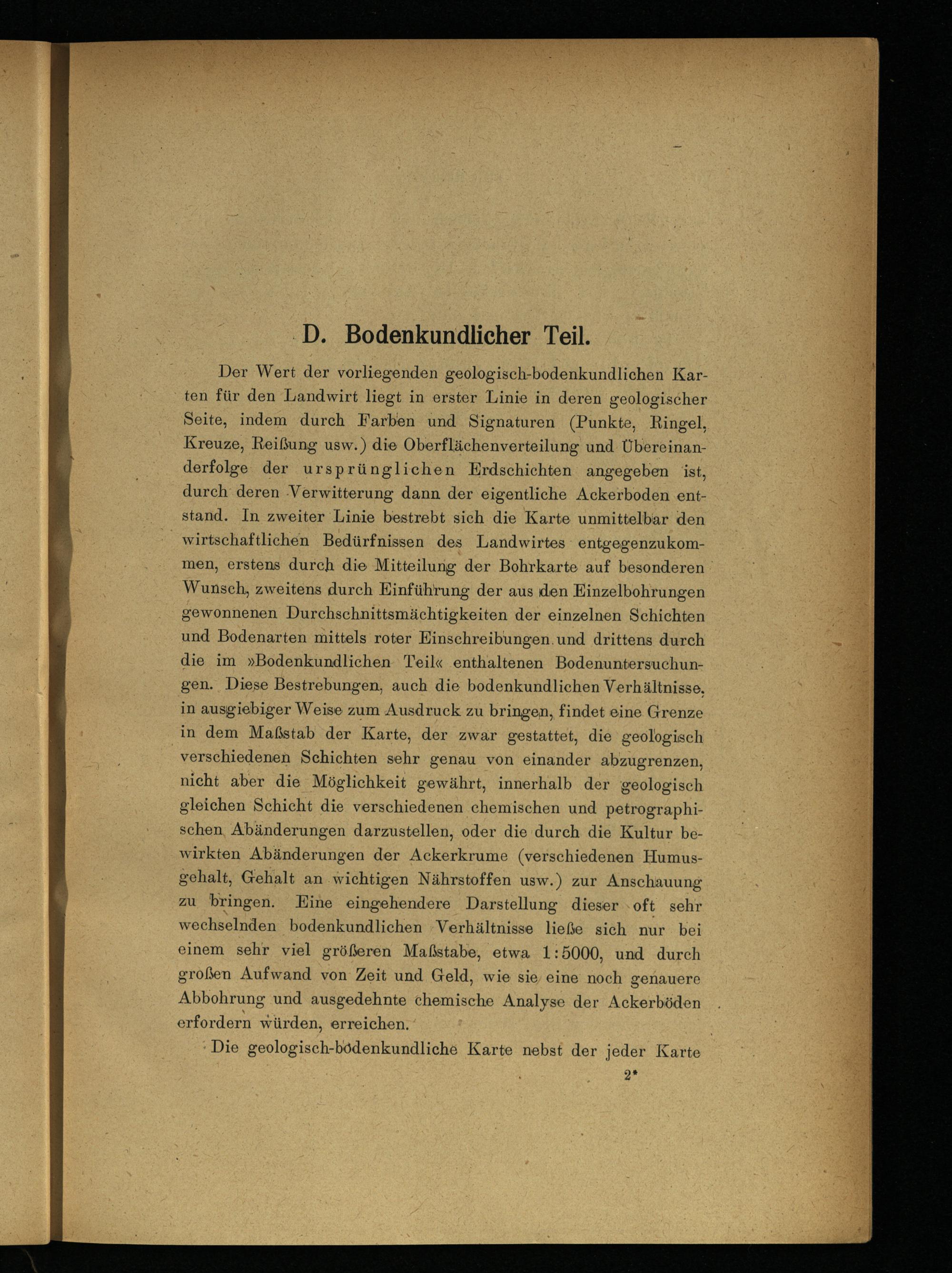 D. Bodenkundlicher Teil.

Der Wert der vorliegenden geologisch-bodenkundlichen Karten für den Landwirt liegt in erster Linie in deren geologischer Seite, indem durch Farben und Signaturen (Punkte, Ringel, Kreuze, Reißung usw.) die Oberflächenverteilung und Übereinanderfolge der ursprünglichen Erdschichten angegeben ist, durch deren Verwitterung dann der eigentliche Ackerboden entstand. In zweiter Linie bestrebt sich die Karte unmittelbar den wirtschaftlichen Bedürfnissen des Landwirtes entgegenzukommen, erstens durch die Mitteilung der Bohrkarte auf besonderen Wunsch, zweitens durch Einführung der aus den Einzelbohrungen gewonnenen Durchschnittsmächtigkeiten der einzelnen Schichten und Bodenarten mittels roter Einschreibungen und drittens durch die im »Bodenkundlichen Teil« enthaltenen Bodenuntersuchungen. Diese Bestrebungen, auch die bodenkundlichen Verhältnisse, in ausgiebiger Weise zum Ausdruck zu bringen, findet eine Grenze in dem Maßstab der Karte, der zwar gestattet, die geologisch verschiedenen Schichten sehr genau von einander abzugrenzen, nicht aber die Möglichkeit gewährt, innerhalb der geologisch gleichen Schicht die verschiedenen chemischen und petrographischen Abänderungen darzustellen, oder die durch die Kultur bewirkten Abänderungen der Ackerkrume (verschiedenen Humusgehalt, Gehalt an wichtigen Nährstoffen usw.) zur Anschauung zu bringen. Eine eingehendere Darstellung dieser oft sehr wechselnden bodenkundlichen Verhältnisse ließe sich nur bei einem sehr viel größeren Maßstabe, etwa 1:5000, und durch großen Aufwand von Zeit und Geld, wie sie eine noch genauere Abbohrung und ausgedehnte chemische Analyse der Ackerböden erfordern würden, erreichen.

Die geologisch-bodenkundliche Karte nebst der jeder Karte

2*